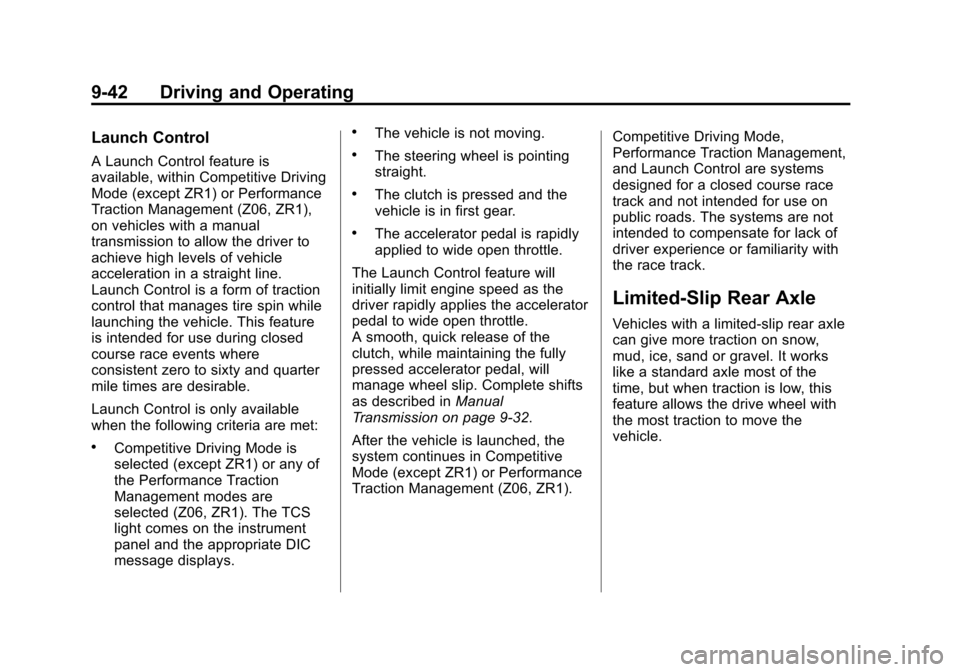 9-42 Driving and Operating

Launch Control

A Launch Control feature is available, within Competitive Driving Mode (except ZR1) or Performance Traction Management (Z06, ZR1), on vehicles with a manual transmission to allow the driver to achieve high levels of vehicle acceleration in a straight line. Launch Control is a form of traction control that manages tire spin while launching the vehicle. This feature is intended for use during closed course race events where consistent zero to sixty and quarter mile times are desirable.

Launch Control is only available when the following criteria are met:

• Competitive Driving Mode is selected (except ZR1) or any of the Performance Traction Management modes are selected (Z06, ZR1). The TCS light comes on the instrument panel and the appropriate DIC message displays.

• The vehicle is not moving.

• The steering wheel is pointing straight.

• The clutch is pressed and the vehicle is in first gear.

• The accelerator pedal is rapidly applied to wide open throttle.

The Launch Control feature will initially limit engine speed as the driver rapidly applies the accelerator pedal to wide open throttle. A smooth, quick release of the clutch, while maintaining the fully pressed accelerator pedal, will manage wheel slip. Complete shifts as described in Manual Transmission on page 9-32.

After the vehicle is launched, the system continues in Competitive Mode (except ZR1) or Performance Traction Management (Z06, ZR1).

Competitive Driving Mode, Performance Traction Management, and Launch Control are systems designed for a closed course race track and not intended for use on public roads. The systems are not intended to compensate for lack of driver experience or familiarity with the race track.

Limited-Slip Rear Axle

Vehicles with a limited-slip rear axle can give more traction on snow, mud, ice, sand or gravel. It works like a standard axle most of the time, but when traction is low, this feature allows the drive wheel with the most traction to move the vehicle.

carmanualsonline.info